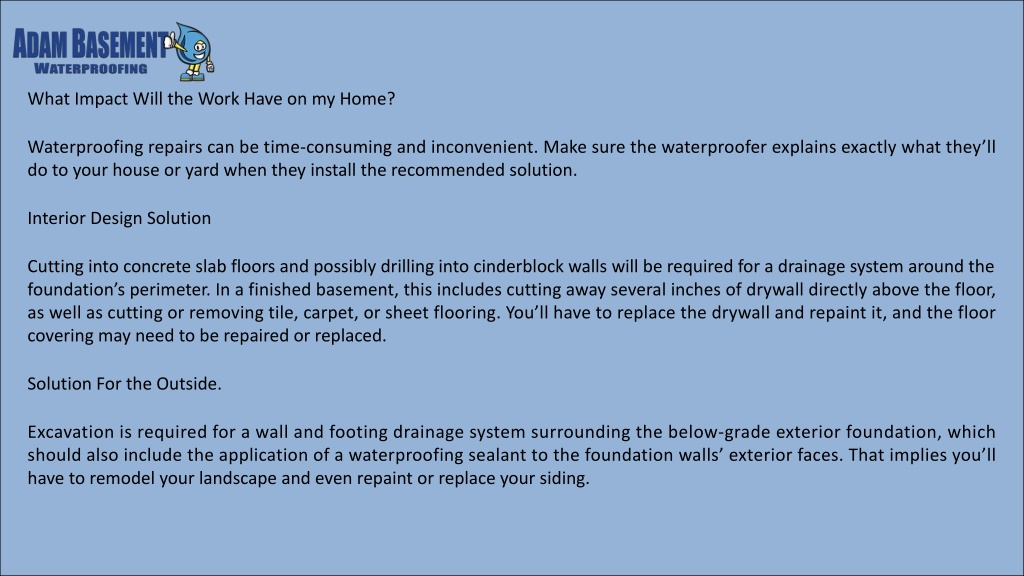 ADAM BASEMENT
WATERPROOFING

What Impact Will the Work Have on my Home?

Waterproofing repairs can be time-consuming and inconvenient. Make sure the waterproofer explains exactly what they'll do to your house or yard when they install the recommended solution.

Interior Design Solution

Cutting into concrete slab floors and possibly drilling into cinderblock walls will be required for a drainage system around the foundation's perimeter. In a finished basement, this includes cutting away several inches of drywall directly above the floor, as well as cutting or removing tile, carpet, or sheet flooring. You'll have to replace the drywall and repaint it, and the floor covering may need to be repaired or replaced.

Solution For the Outside.

Excavation is required for a wall and footing drainage system surrounding the below-grade exterior foundation, which should also include the application of a waterproofing sealant to the foundation walls' exterior faces. That implies you'll have to remodel your landscape and even repaint or replace your siding.